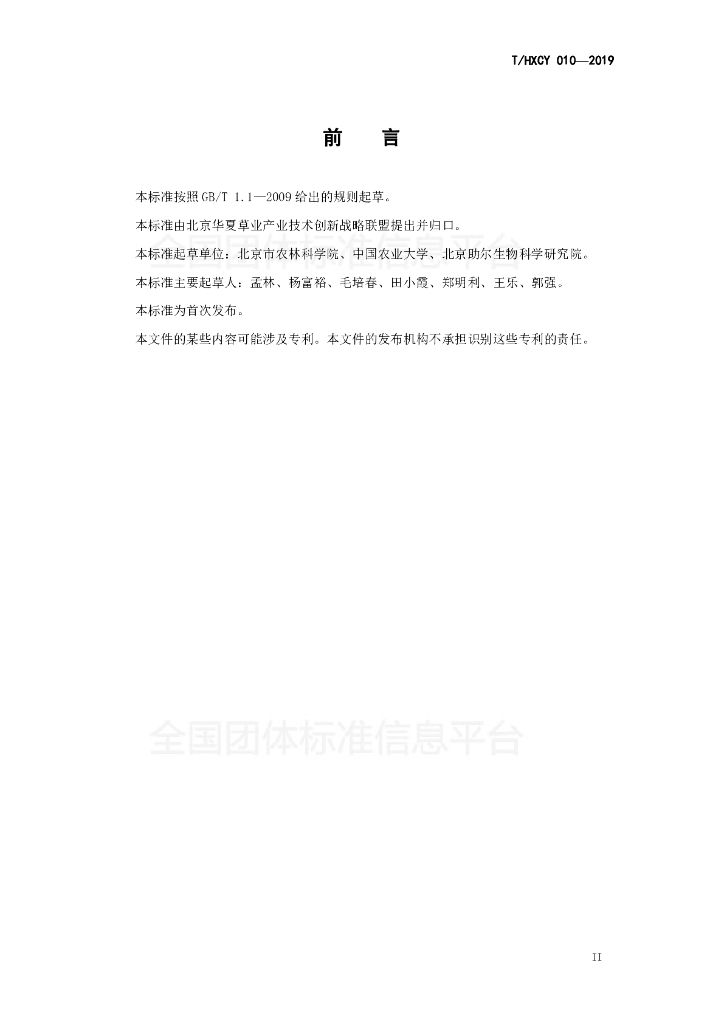 T/HXCY 010—2019

前 言

本标准按照GB/T 1.1—2009给出的规则起草。

本标准由北京华夏草业产业技术创新战略联盟提出并归口。

本标准起草单位：北京市农林科学院、中国农业大学、北京助尔生物科学研究院。

本标准主要起草人：孟林、杨富裕、毛培春、田小霞、郑明利、王乐、郭强。

本标准为首次发布。

本文件的某些内容可能涉及专利。本文件的发布机构不承担识别这些专利的责任。

II

全国团体标准信息平台